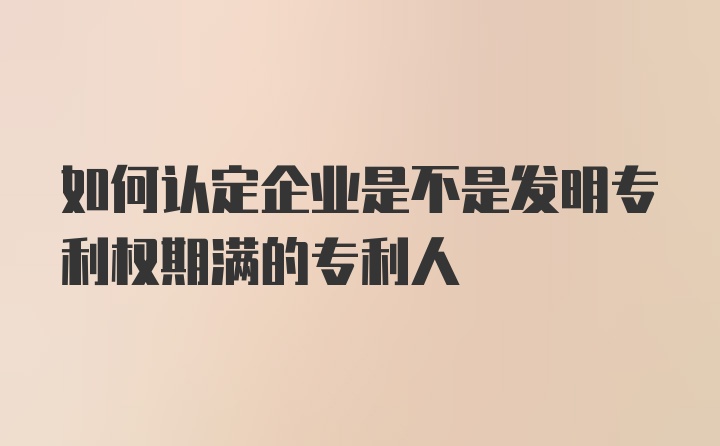 如何认定企业是不是发明专利权期满的专利人